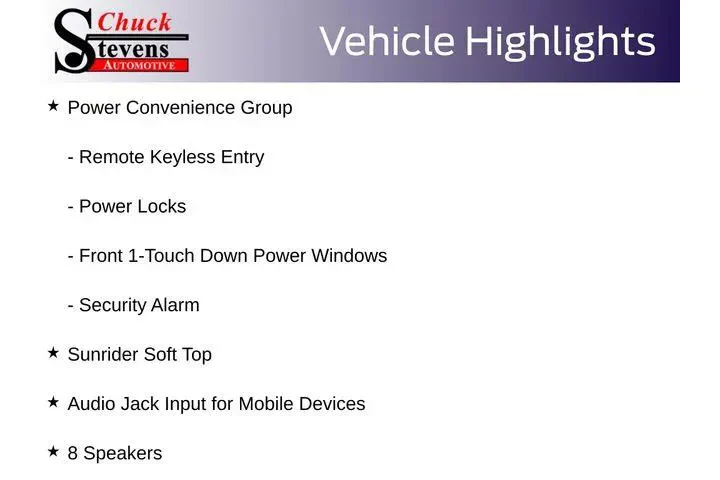 Chuck
Stevens
AUTOMOTIVE

Vehicle Highlights

★ Power Convenience Group

- Remote Keyless Entry

- Power Locks

- Front 1-Touch Down Power Windows

- Security Alarm

★ Sunrider Soft Top

★ Audio Jack Input for Mobile Devices

★ 8 Speakers